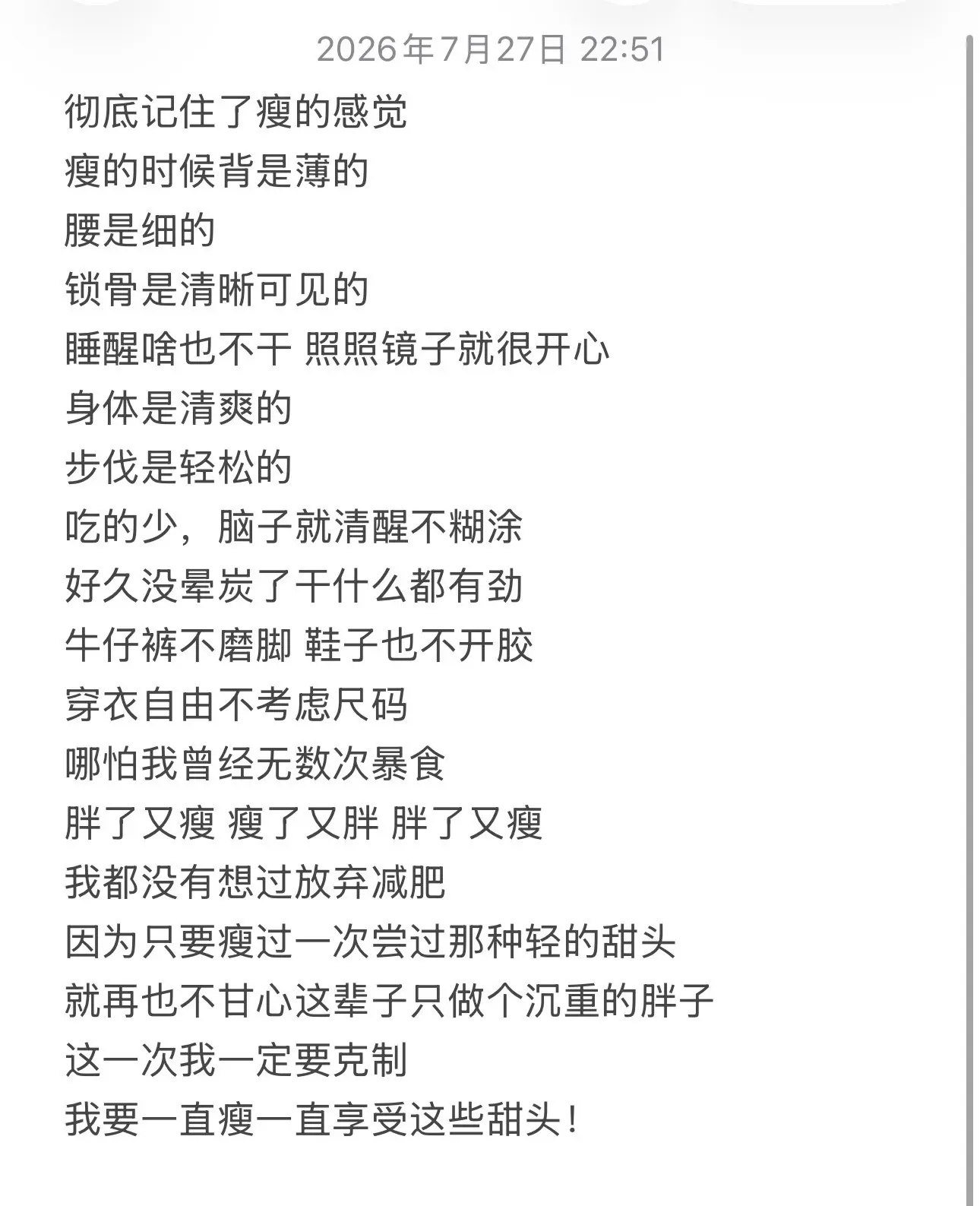 2026年7月27日 22:51

彻底记住了瘦的感觉
瘦的时候背是薄的
腰是细的
锁骨是清晰可见的
睡醒啥也不干 照照镜子就很开心
身体是清爽的
步伐是轻松的
吃的少，脑子就清醒不糊涂
好久没晕炭了干什么都有劲
牛仔裤不磨脚 鞋子也不开胶
穿衣自由不考虑尺码
哪怕我曾经无数次暴食
胖了又瘦 瘦了又胖 胖了又瘦
我都没有想过放弃减肥
因为只要瘦过一次尝过那种轻的甜头
就再也不甘心这辈子只做个沉重的胖子
这一次我一定要克制
我要一直瘦一直享受这些甜头！